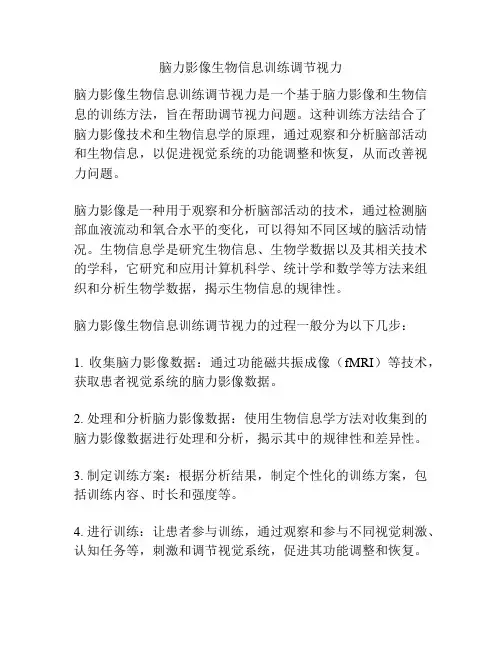 脑力影像生物信息训练调节视力

脑力影像生物信息训练调节视力是一个基于脑力影像和生物信息的训练方法，旨在帮助调节视力问题。这种训练方法结合了脑力影像技术和生物信息学的原理，通过观察和分析脑部活动和生物信息，以促进视觉系统的功能调整和恢复，从而改善视力问题。

脑力影像是一种用于观察和分析脑部活动的技术，通过检测脑部血液流动和氧合水平的变化，可以得知不同区域的脑活动情况。生物信息学是研究生物信息、生物学数据以及其相关技术的学科，它研究和应用计算机科学、统计学和数学等方法来组织和分析生物学数据，揭示生物信息的规律性。

脑力影像生物信息训练调节视力的过程一般分为以下几步：

1. 收集脑力影像数据：通过功能磁共振成像（fMRI）等技术，获取患者视觉系统的脑力影像数据。

2. 处理和分析脑力影像数据：使用生物信息学方法对收集到的脑力影像数据进行处理和分析，揭示其中的规律性和差异性。

3. 制定训练方案：根据分析结果，制定个性化的训练方案，包括训练内容、时长和强度等。

4. 进行训练：让患者参与训练，通过观察和参与不同视觉刺激、认知任务等，刺激和调节视觉系统，促进其功能调整和恢复。